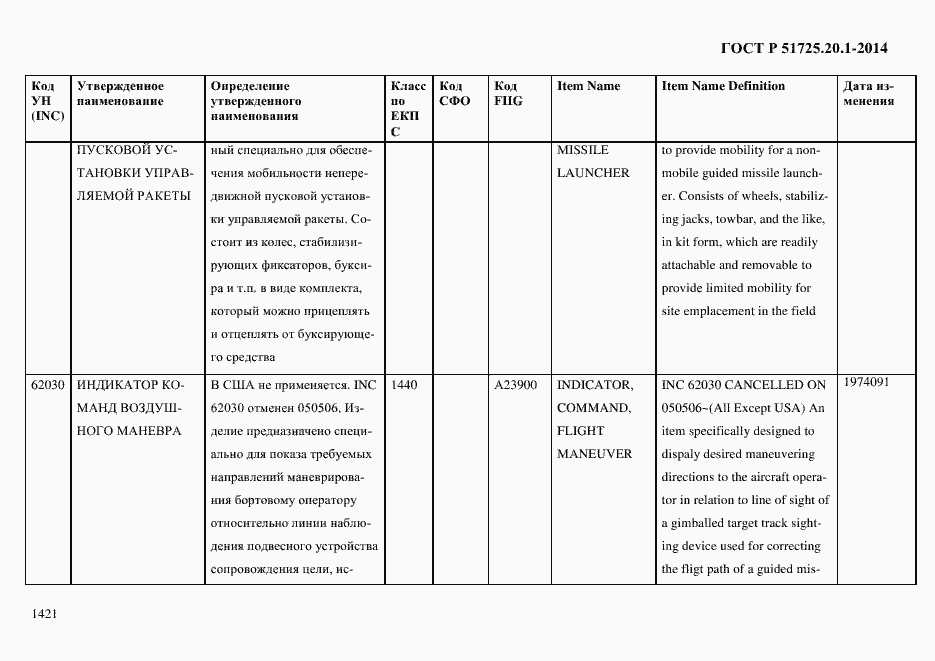 ГОСТ Р 51725.20.1-2014

| Код УН (INC) | Утвержденное наименование | Определение утвержденного наименования | Класс по ЕКПС | Код СФО | Код FIIG | Item Name | Item Name Definition | Дата изменения |
|---|---|---|---|---|---|---|---|---|
| | ПУСКОВОЙ УСТАНОВКИ УПРАВЛЯЕМОЙ РАКЕТЫ | ный специально для обеспечения мобильности непередвижной пусковой установки управляемой ракеты. Состоит из колес, стабилизирующих фиксаторов, буксира и т.п. в виде комплекта, который можно прицеплять и отцеплять от буксирующего средства | | | | MISSILE LAUNCHER | to provide mobility for a nonmobile guided missile launcher. Consists of wheels, stabilizing jacks, towbar, and the like, in kit form, which are readily attachable and removable to provide limited mobility for site emplacement in the field | |
| 62030 | ИНДИКАТОР КОМАНД ВОЗДУШНОГО МАНЕВРА | В США не применяется. INC 62030 отменен 050506. Изделие предназначено специально для показа требуемых направлений маневрирования бортовому оператору относительно линии наблюдения подвесного устройства сопровождения цели, ис- | 1440 | | A23900 | INDICATOR, COMMAND, FLIGHT MANEUVER | INC 62030 CANCELLED ON 050506~(All Except USA) An item specifically designed to dispaly desired maneuvering directions to the aircraft operator in relation to line of sight of a gimballed target track sighting device used for correcting the fligt path of a guided mis- | 1974091 |

1421